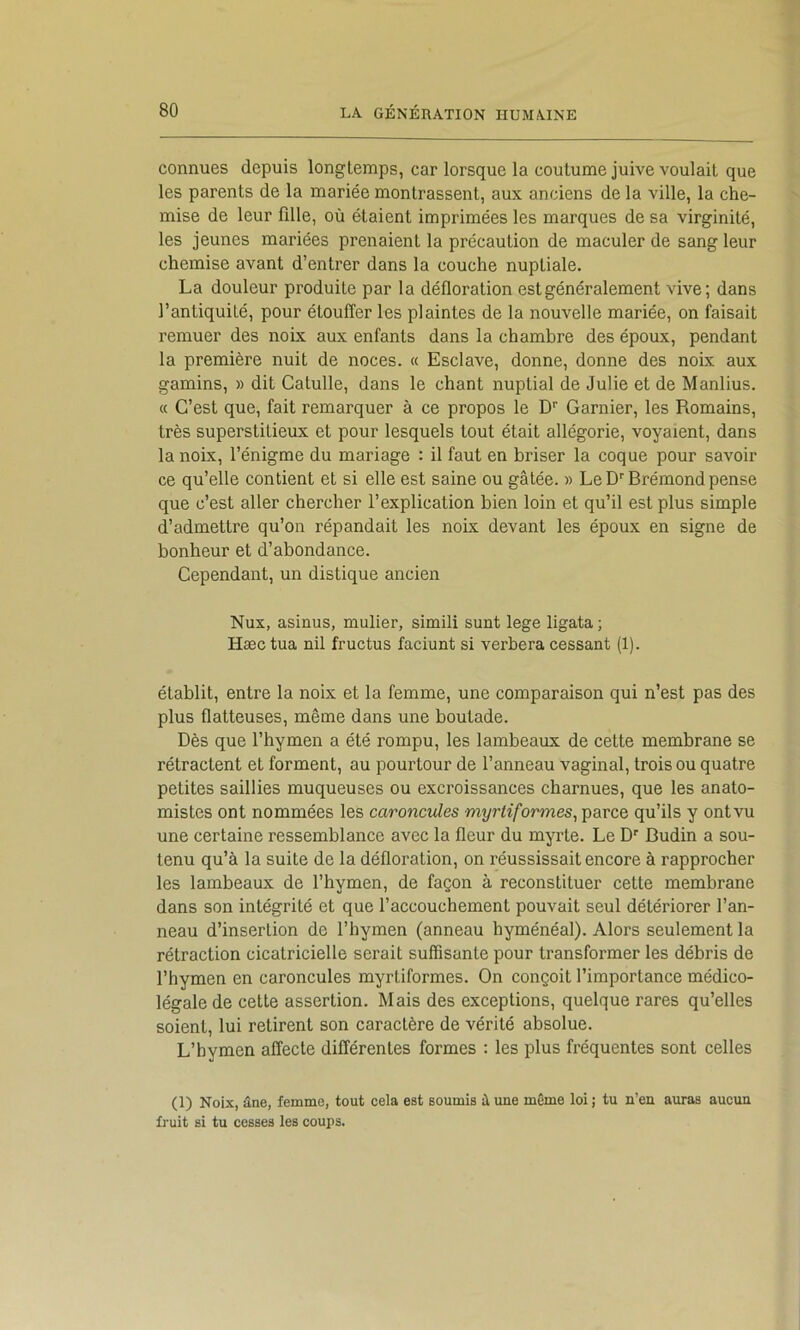 80

LA GÉNÉRATION HUMAINE

connues depuis longtemps, car lorsque la coutume juive voulait que les parents de la mariée montrassent, aux anciens de la ville, la chemise de leur fille, où étaient imprimées les marques de sa virginité, les jeunes mariées prenaient la précaution de maculer de sang leur chemise avant d'entrer dans la couche nuptiale.

La douleur produite par la défloration est généralement vive ; dans l'antiquité, pour étouffer les plaintes de la nouvelle mariée, on faisait remuer des noix aux enfants dans la chambre des époux, pendant la première nuit de noces. « Esclave, donne, donne des noix aux gamins, » dit Catulle, dans le chant nuptial de Julie et de Manlius. « C'est que, fait remarquer à ce propos le Dr Garnier, les Romains, très superstitieux et pour lesquels tout était allégorie, voyaient, dans la noix, l'énigme du mariage : il faut en briser la coque pour savoir ce qu'elle contient et si elle est saine ou gâtée. » Le Dr Brémond pense que c'est aller chercher l'explication bien loin et qu'il est plus simple d'admettre qu'on répandait les noix devant les époux en signe de bonheur et d'abondance.

Cependant, un distique ancien

Nux, asinus, mulier, simili sunt lege ligata ;
Hæc tua nil fructus faciunt si verbera cessant (1).

établit, entre la noix et la femme, une comparaison qui n'est pas des plus flatteuses, même dans une boutade.

Dès que l'hymen a été rompu, les lambeaux de cette membrane se rétractent et forment, au pourtour de l'anneau vaginal, trois ou quatre petites saillies muqueuses ou excroissances charnues, que les anatomistes ont nommées les caroncules myrtiformes, parce qu'ils y ont vu une certaine ressemblance avec la fleur du myrte. Le Dr Budin a soutenu qu'à la suite de la défloration, on réussissait encore à rapprocher les lambeaux de l'hymen, de façon à reconstituer cette membrane dans son intégrité et que l'accouchement pouvait seul détériorer l'anneau d'insertion de l'hymen (anneau hyménéal). Alors seulement la rétraction cicatricielle serait suffisante pour transformer les débris de l'hymen en caroncules myrtiformes. On conçoit l'importance médico-légale de cette assertion. Mais des exceptions, quelque rares qu'elles soient, lui retirent son caractère de vérité absolue.

L'hymen affecte différentes formes : les plus fréquentes sont celles

(1) Noix, âne, femme, tout cela est soumis à une même loi ; tu n'en auras aucun fruit si tu cesses les coups.